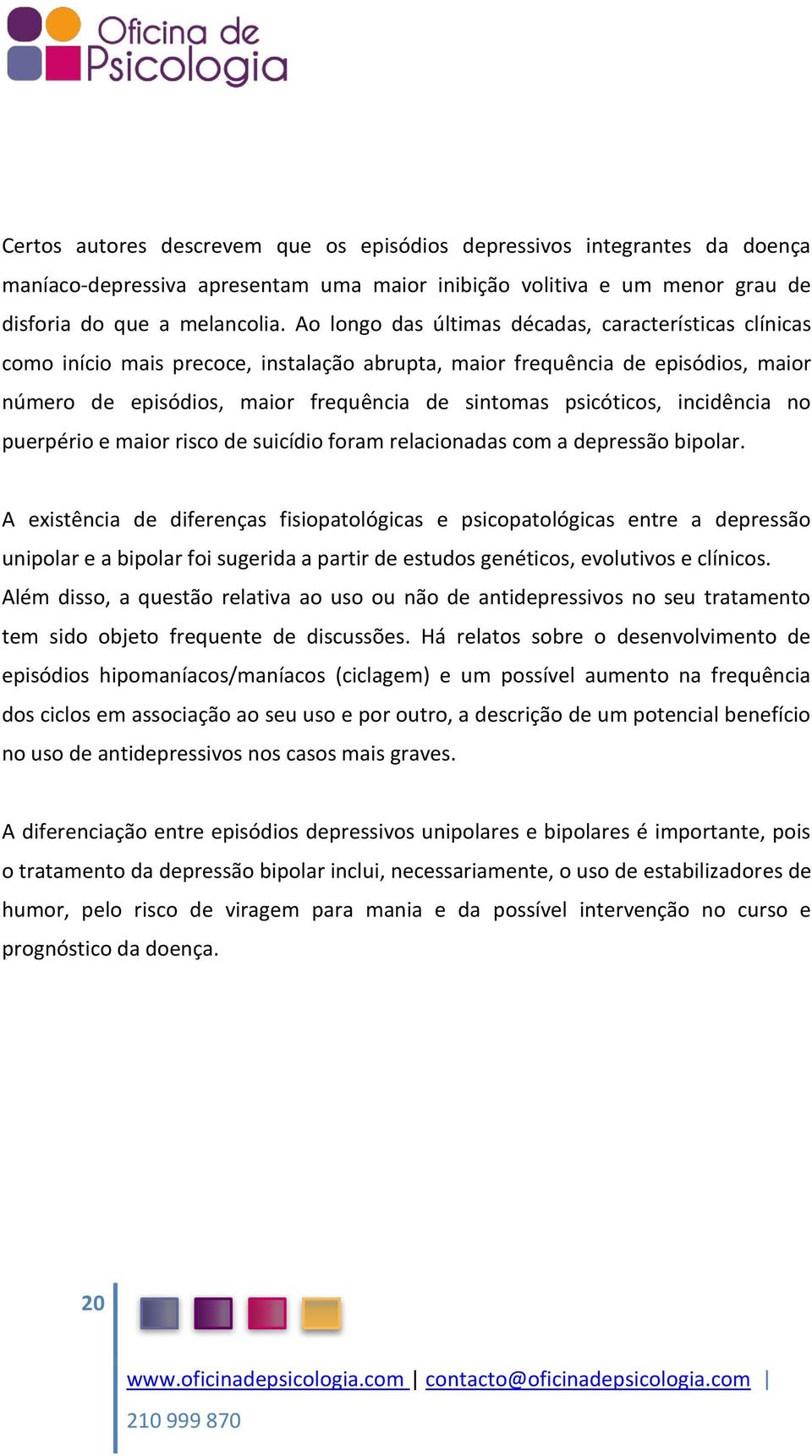 Oficina de Psicologia

Certos autores descrevem que os episódios depressivos integrantes da doença maníaco-depressiva apresentam uma maior inibição volitiva e um menor grau de disforia do que a melancolia. Ao longo das últimas décadas, características clínicas como início mais precoce, instalação abrupta, maior frequência de episódios, maior número de episódios, maior frequência de sintomas psicóticos, incidência no puerpério e maior risco de suicídio foram relacionadas com a depressão bipolar.

A existência de diferenças fisiopatológicas e psicopatológicas entre a depressão unipolar e a bipolar foi sugerida a partir de estudos genéticos, evolutivos e clínicos. Além disso, a questão relativa ao uso ou não de antidepressivos no seu tratamento tem sido objeto frequente de discussões. Há relatos sobre o desenvolvimento de episódios hipomaníacos/maníacos (ciclagem) e um possível aumento na frequência dos ciclos em associação ao seu uso e por outro, a descrição de um potencial benefício no uso de antidepressivos nos casos mais graves.

A diferenciação entre episódios depressivos unipolares e bipolares é importante, pois o tratamento da depressão bipolar inclui, necessariamente, o uso de estabilizadores de humor, pelo risco de viragem para mania e da possível intervenção no curso e prognóstico da doença.

20

www.oficinadepsicologia.com | contacto@oficinadepsicologia.com | 210 999 870